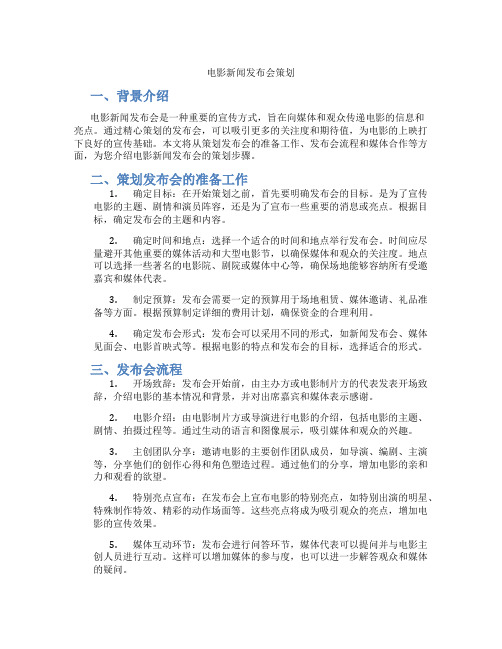 电影新闻发布会策划

一、背景介绍

电影新闻发布会是一种重要的宣传方式，旨在向媒体和观众传递电影的信息和亮点。通过精心策划的发布会，可以吸引更多的关注度和期待值，为电影的上映打下良好的宣传基础。本文将从策划发布会的准备工作、发布会流程和媒体合作等方面，为您介绍电影新闻发布会的策划步骤。

二、策划发布会的准备工作

1. 确定目标：在开始策划之前，首先要明确发布会的目标。是为了宣传电影的主题、剧情和演员阵容，还是为了宣布一些重要的消息或亮点。根据目标，确定发布会的主题和内容。

2. 确定时间和地点：选择一个适合的时间和地点举行发布会。时间应尽量避开其他重要的媒体活动和大型电影节，以确保媒体和观众的关注度。地点可以选择一些著名的电影院、剧院或媒体中心等，确保场地能够容纳所有受邀嘉宾和媒体代表。

3. 制定预算：发布会需要一定的预算用于场地租赁、媒体邀请、礼品准备等方面。根据预算制定详细的费用计划，确保资金的合理利用。

4. 确定发布会形式：发布会可以采用不同的形式，如新闻发布会、媒体见面会、电影首映式等。根据电影的特点和发布会的目标，选择适合的形式。

三、发布会流程

1. 开场致辞：发布会开始前，由主办方或电影制片方的代表发表开场致辞，介绍电影的基本情况和背景，并对出席嘉宾和媒体表示感谢。

2. 电影介绍：由电影制片方或导演进行电影的介绍，包括电影的主题、剧情、拍摄过程等。通过生动的语言和图像展示，吸引媒体和观众的兴趣。

3. 主创团队分享：邀请电影的主要创作团队成员，如导演、编剧、主演等，分享他们的创作心得和角色塑造过程。通过他们的分享，增加电影的亲和力和观看的欲望。

4. 特别亮点宣布：在发布会上宣布电影的特别亮点，如特别出演的明星、特殊制作特效、精彩的动作场面等。这些亮点将成为吸引观众的亮点，增加电影的宣传效果。

5. 媒体互动环节：发布会进行问答环节，媒体代表可以提问并与电影主创人员进行互动。这样可以增加媒体的参与度，也可以进一步解答观众和媒体的疑问。